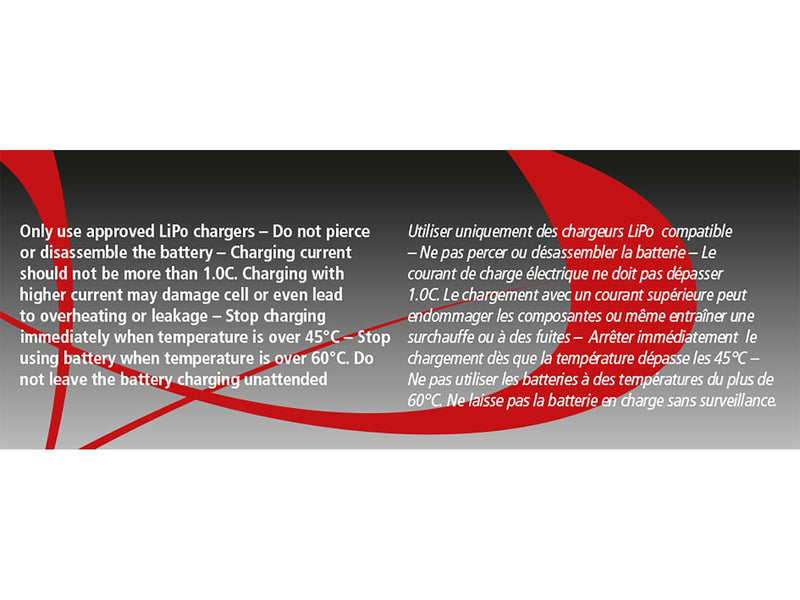 Only use approved LiPo chargers – Do not pierce or disassemble the battery – Charging current should not be more than 1.0C. Charging with higher current may damage cell or even lead to overheating or leakage – Stop charging immediately when temperature is over 45°C – Stop using battery when temperature is over 60°C. Do not leave the battery charging unattended

Utiliser uniquement des chargeurs LiPo compatible – Ne pas percer ou désassembler la batterie – Le courant de charge électrique ne doit pas dépasser 1.0C. Le chargement avec un courant supérieure peut endommager les composantes ou même entraîner une surchauffe ou à des fuites – Arrêter immédiatement le chargement dès que la température dépasse les 45°C – Ne pas utiliser les batteries à des températures du plus de 60°C. Ne laisse pas la batterie en charge sans surveillance.